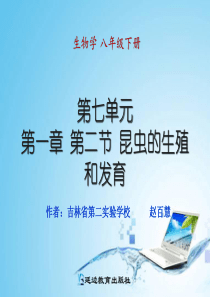 生物学 八年级下册

第七单元
第一章 第二节 昆虫的生殖和发育

作者：吉林省第二实验学校 赵百慧

延边教育出版社